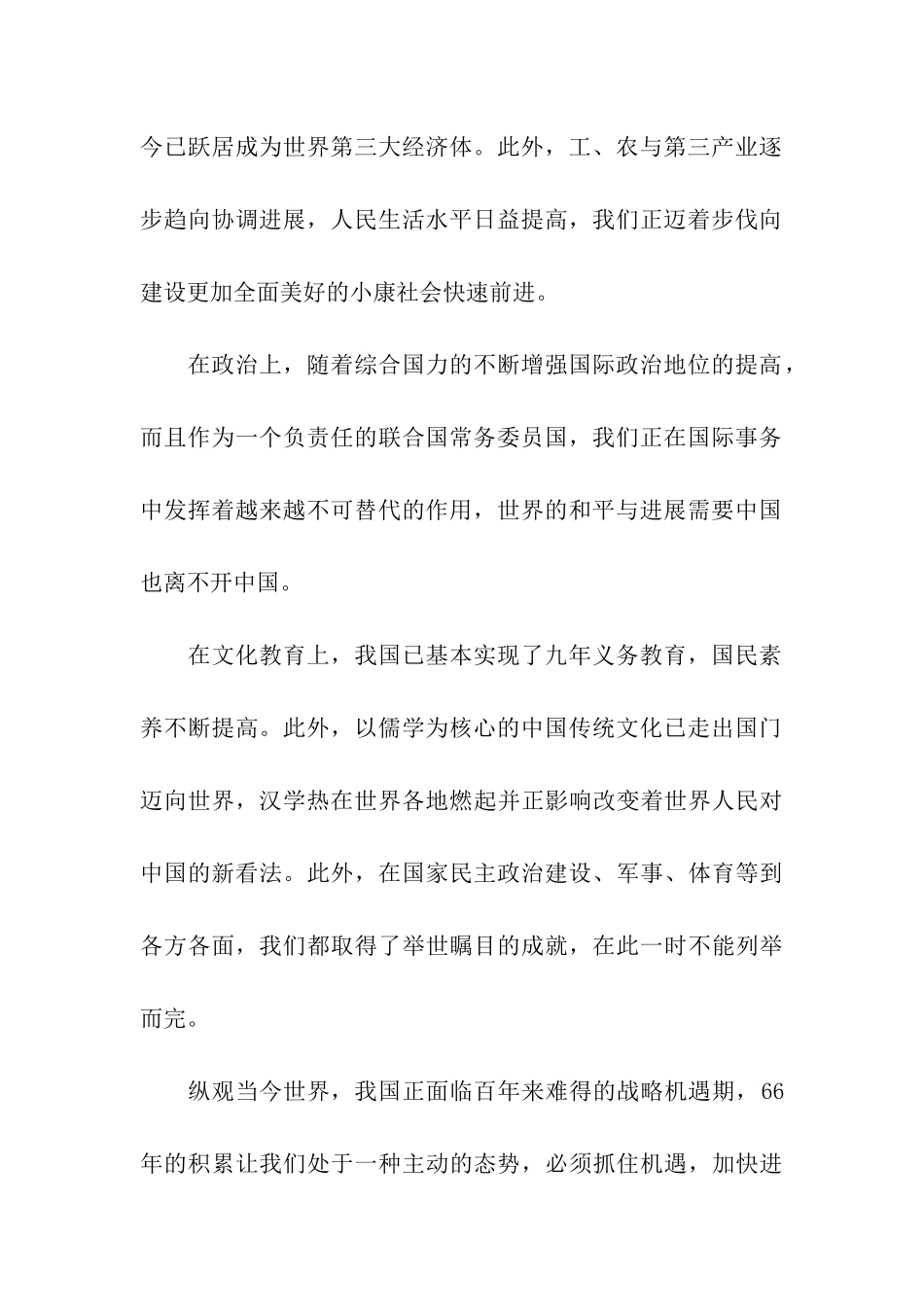 今已跃居成为世界第三大经济体。此外，工、农与第三产业逐步趋向协调进展，人民生活水平日益提高，我们正迈着步伐向建设更加全面美好的小康社会快速前进。

在政治上，随着综合国力的不断增强国际政治地位的提高，而且作为一个负责任的联合国常务委员国，我们正在国际事务中发挥着越来越不可替代的作用，世界的和平与进展需要中国也离不开中国。

在文化教育上，我国已基本实现了九年义务教育，国民素养不断提高。此外，以儒学为核心的中国传统文化已走出国门迈向世界，汉学热在世界各地燃起并正影响改变着世界人民对中国的新看法。此外，在国家民主政治建设、军事、体育等到各方各面，我们都取得了举世瞩目的成就，在此一时不能列举而完。

纵观当今世界，我国正面临百年来难得的战略机遇期，66年的积累让我们处于一种主动的态势，必须抓住机遇，加快进